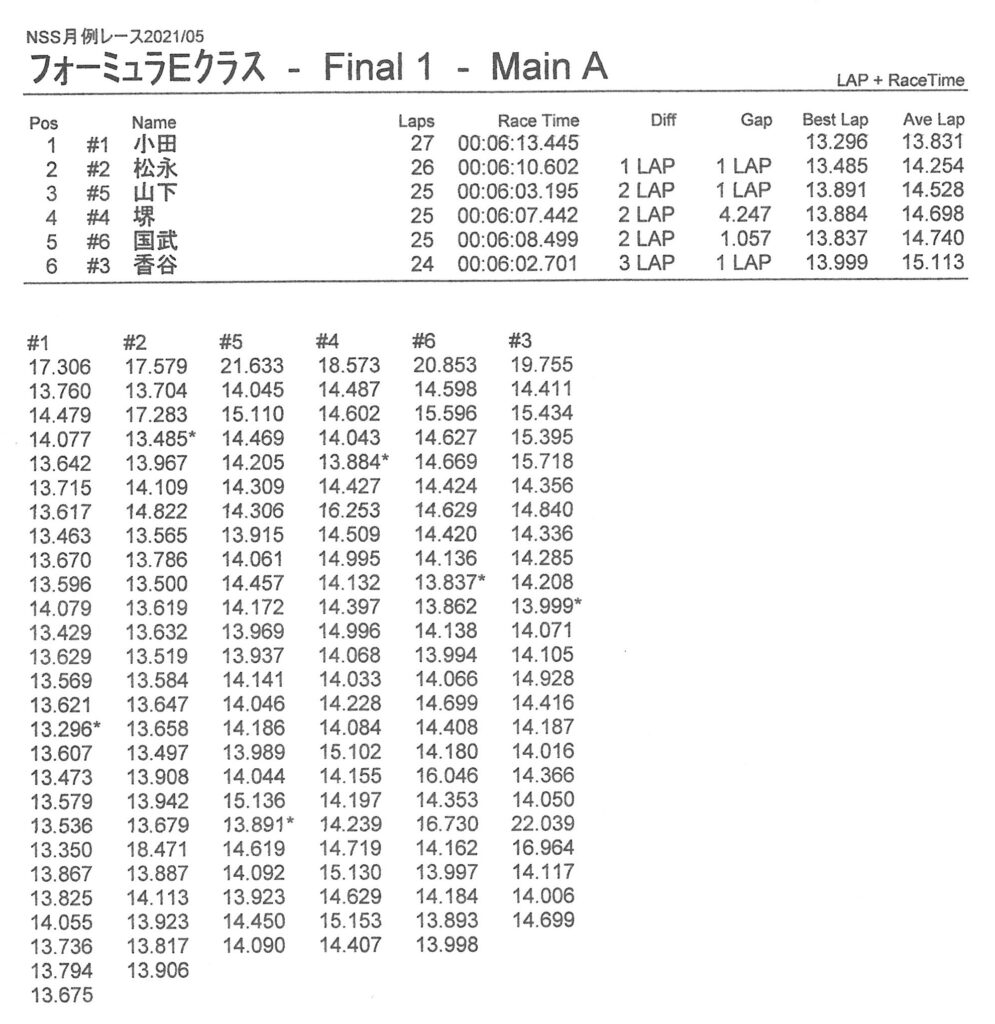 NSS月例レース2021/05

フォーミュラEクラス - Final 1 - Main A

LAP + RaceTime

| Pos | | Name | Laps | Race Time | Diff | Gap | Best Lap | Ave Lap |
|---|---|---|---|---|---|---|---|---|
| 1 | #1 | 小田 | 27 | 00:06:13.445 | | | 13.296 | 13.831 |
| 2 | #2 | 松永 | 26 | 00:06:10.602 | 1 LAP | 1 LAP | 13.485 | 14.254 |
| 3 | #5 | 山下 | 25 | 00:06:03.195 | 2 LAP | 1 LAP | 13.891 | 14.528 |
| 4 | #4 | 堺 | 25 | 00:06:07.442 | 2 LAP | 4.247 | 13.884 | 14.698 |
| 5 | #6 | 国武 | 25 | 00:06:08.499 | 2 LAP | 1.057 | 13.837 | 14.740 |
| 6 | #3 | 香谷 | 24 | 00:06:02.701 | 3 LAP | 1 LAP | 13.999 | 15.113 |

| #1 | #2 | #5 | #4 | #6 | #3 |
|---|---|---|---|---|---|
| 17.306 | 17.579 | 21.633 | 18.573 | 20.853 | 19.755 |
| 13.760 | 13.704 | 14.045 | 14.487 | 14.598 | 14.411 |
| 14.479 | 17.283 | 15.110 | 14.602 | 15.596 | 15.434 |
| 14.077 | 13.485* | 14.469 | 14.043 | 14.627 | 15.395 |
| 13.642 | 13.967 | 14.205 | 13.884* | 14.669 | 15.718 |
| 13.715 | 14.109 | 14.309 | 14.427 | 14.424 | 14.356 |
| 13.617 | 14.822 | 14.306 | 16.253 | 14.629 | 14.840 |
| 13.463 | 13.565 | 13.915 | 14.509 | 14.420 | 14.336 |
| 13.670 | 13.786 | 14.061 | 14.995 | 14.136 | 14.285 |
| 13.596 | 13.500 | 14.457 | 14.132 | 13.837* | 14.208 |
| 14.079 | 13.619 | 14.172 | 14.397 | 13.862 | 13.999* |
| 13.429 | 13.632 | 13.969 | 14.996 | 14.138 | 14.071 |
| 13.629 | 13.519 | 13.937 | 14.068 | 13.994 | 14.105 |
| 13.569 | 13.584 | 14.141 | 14.033 | 14.066 | 14.928 |
| 13.621 | 13.647 | 14.046 | 14.228 | 14.699 | 14.416 |
| 13.296* | 13.658 | 14.186 | 14.084 | 14.408 | 14.187 |
| 13.607 | 13.497 | 13.989 | 15.102 | 14.180 | 14.016 |
| 13.473 | 13.908 | 14.044 | 14.155 | 16.046 | 14.366 |
| 13.579 | 13.942 | 15.136 | 14.197 | 14.353 | 14.050 |
| 13.536 | 13.679 | 13.891* | 14.239 | 16.730 | 22.039 |
| 13.350 | 18.471 | 14.619 | 14.719 | 14.162 | 16.964 |
| 13.867 | 13.887 | 14.092 | 15.130 | 13.997 | 14.117 |
| 13.825 | 14.113 | 13.923 | 14.629 | 14.184 | 14.006 |
| 14.055 | 13.923 | 14.450 | 15.153 | 13.893 | 14.699 |
| 13.736 | 13.817 | 14.090 | 14.407 | 13.998 | |
| 13.794 | 13.906 | | | | |
| 13.675 | | | | | |